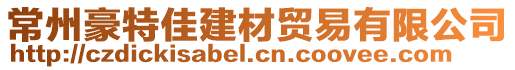 常州豪特佳建材贸易有限公司
http://czdickisabel.cn.coovee.com